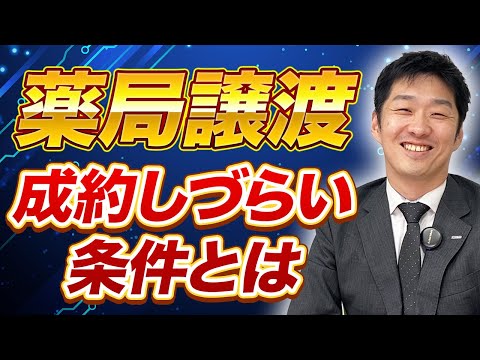 薬局譲渡
成約しづらい
条件とは